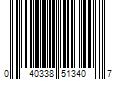 0 40338 51340 7